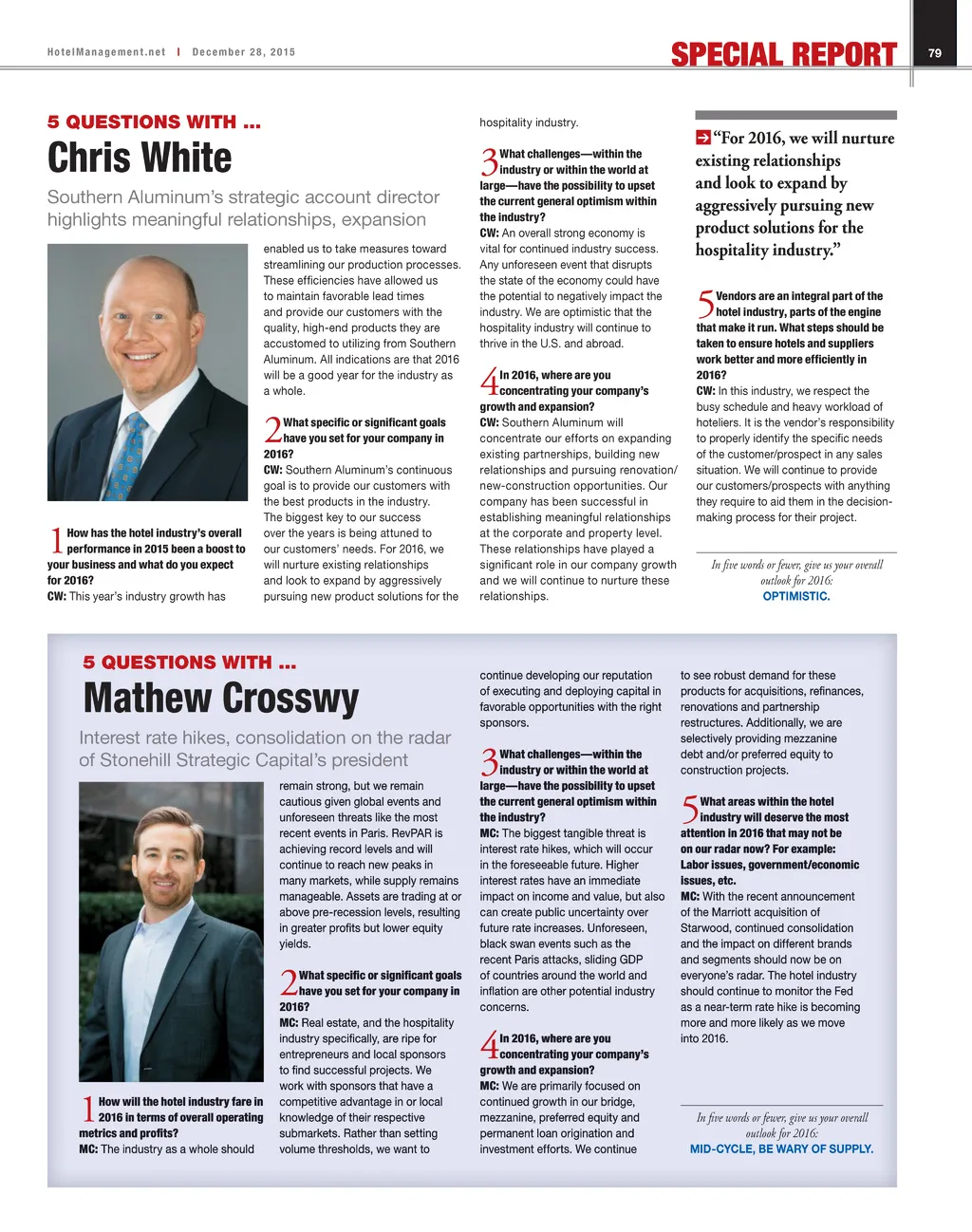 HotelManagement.net | December 28, 2015

SPECIAL REPORT

79

5 QUESTIONS WITH ...

Chris White

Southern Aluminum's strategic account director highlights meaningful relationships, expansion

1 How has the hotel industry's overall performance in 2015 been a boost to your business and what do you expect for 2016?

CW: This year's industry growth has enabled us to take measures toward streamlining our production processes. These efficiencies have allowed us to maintain favorable lead times and provide our customers with the quality, high-end products they are accustomed to utilizing from Southern Aluminum. All indications are that 2016 will be a good year for the industry as a whole.

2 What specific or significant goals have you set for your company in 2016?

CW: Southern Aluminum's continuous goal is to provide our customers with the best products in the industry. The biggest key to our success over the years is being attuned to our customers' needs. For 2016, we will nurture existing relationships and look to expand by aggressively pursuing new product solutions for the hospitality industry.

3 What challenges—within the industry or within the world at large—have the possibility to upset the current general optimism within the industry?

CW: An overall strong economy is vital for continued industry success. Any unforeseen event that disrupts the state of the economy could have the potential to negatively impact the industry. We are optimistic that the hospitality industry will continue to thrive in the U.S. and abroad.

4 In 2016, where are you concentrating your company's growth and expansion?

CW: Southern Aluminum will concentrate our efforts on expanding existing partnerships, building new relationships and pursuing renovation/new-construction opportunities. Our company has been successful in establishing meaningful relationships at the corporate and property level. These relationships have played a significant role in our company growth and we will continue to nurture these relationships.

"For 2016, we will nurture existing relationships and look to expand by aggressively pursuing new product solutions for the hospitality industry."

5 Vendors are an integral part of the hotel industry, parts of the engine that make it run. What steps should be taken to ensure hotels and suppliers work better and more efficiently in 2016?

CW: In this industry, we respect the busy schedule and heavy workload of hoteliers. It is the vendor's responsibility to properly identify the specific needs of the customer/prospect in any sales situation. We will continue to provide our customers/prospects with anything they require to aid them in the decision-making process for their project.

In five words or fewer, give us your overall outlook for 2016:
OPTIMISTIC.

5 QUESTIONS WITH ...

Mathew Crosswy

Interest rate hikes, consolidation on the radar of Stonehill Strategic Capital's president

1 How will the hotel industry fare in 2016 in terms of overall operating metrics and profits?

MC: The industry as a whole should remain strong, but we remain cautious given global events and unforeseen threats like the most recent events in Paris. RevPAR is achieving record levels and will continue to reach new peaks in many markets, while supply remains manageable. Assets are trading at or above pre-recession levels, resulting in greater profits but lower equity yields.

2 What specific or significant goals have you set for your company in 2016?

MC: Real estate, and the hospitality industry specifically, are ripe for entrepreneurs and local sponsors to find successful projects. We work with sponsors that have a competitive advantage in or local knowledge of their respective submarkets. Rather than setting volume thresholds, we want to continue developing our reputation of executing and deploying capital in favorable opportunities with the right sponsors.

3 What challenges—within the industry or within the world at large—have the possibility to upset the current general optimism within the industry?

MC: The biggest tangible threat is interest rate hikes, which will occur in the foreseeable future. Higher interest rates have an immediate impact on income and value, but also can create public uncertainty over future rate increases. Unforeseen, black swan events such as the recent Paris attacks, sliding GDP of countries around the world and inflation are other potential industry concerns.

4 In 2016, where are you concentrating your company's growth and expansion?

MC: We are primarily focused on continued growth in our bridge, mezzanine, preferred equity and permanent loan origination and investment efforts. We continue to see robust demand for these products for acquisitions, refinances, renovations and partnership restructures. Additionally, we are selectively providing mezzanine debt and/or preferred equity to construction projects.

5 What areas within the hotel industry will deserve the most attention in 2016 that may not be on our radar now? For example: Labor issues, government/economic issues, etc.

MC: With the recent announcement of the Marriott acquisition of Starwood, continued consolidation and the impact on different brands and segments should now be on everyone's radar. The hotel industry should continue to monitor the Fed as a near-term rate hike is becoming more and more likely as we move into 2016.

In five words or fewer, give us your overall outlook for 2016:
MID-CYCLE, BE WARY OF SUPPLY.